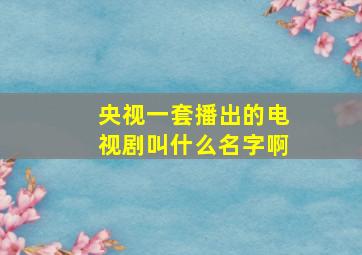 央视一套播出的电视剧叫什么名字啊